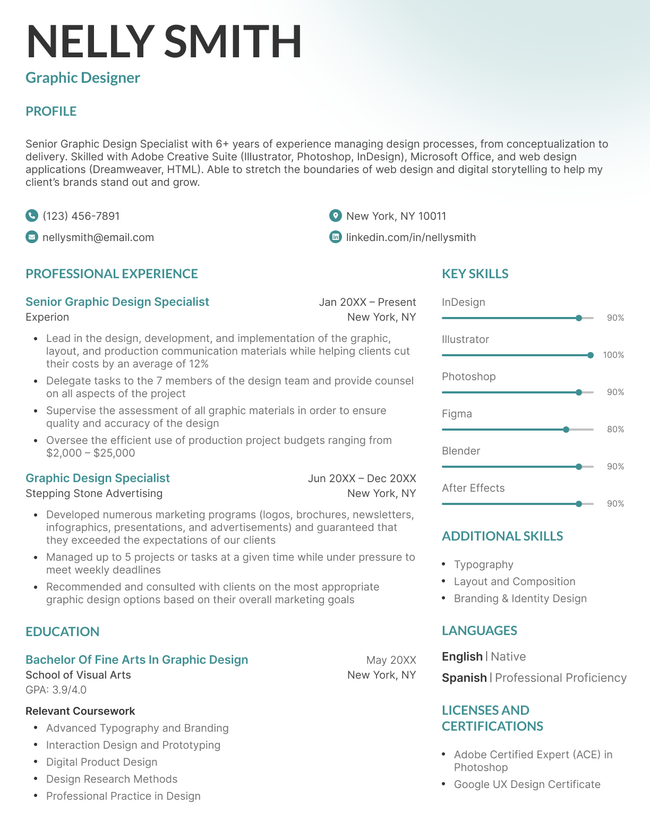 NELLY SMITH

Graphic Designer

PROFILE

Senior Graphic Design Specialist with 6+ years of experience managing design processes, from conceptualization to delivery. Skilled with Adobe Creative Suite (Illustrator, Photoshop, InDesign), Microsoft Office, and web design applications (Dreamweaver, HTML). Able to stretch the boundaries of web design and digital storytelling to help my client's brands stand out and grow.

(123) 456-7891

nellysmith@email.com

New York, NY 10011

linkedin.com/in/nellysmith

PROFESSIONAL EXPERIENCE

Senior Graphic Design Specialist
Jan 20XX – Present
Experion
New York, NY

• Lead in the design, development, and implementation of the graphic, layout, and production communication materials while helping clients cut their costs by an average of 12%
• Delegate tasks to the 7 members of the design team and provide counsel on all aspects of the project
• Supervise the assessment of all graphic materials in order to ensure quality and accuracy of the design
• Oversee the efficient use of production project budgets ranging from $2,000 – $25,000

Graphic Design Specialist
Jun 20XX – Dec 20XX
Stepping Stone Advertising
New York, NY

• Developed numerous marketing programs (logos, brochures, newsletters, infographics, presentations, and advertisements) and guaranteed that they exceeded the expectations of our clients
• Managed up to 5 projects or tasks at a given time while under pressure to meet weekly deadlines
• Recommended and consulted with clients on the most appropriate graphic design options based on their overall marketing goals

EDUCATION

Bachelor Of Fine Arts In Graphic Design
May 20XX
School of Visual Arts
New York, NY
GPA: 3.9/4.0

Relevant Coursework
• Advanced Typography and Branding
• Interaction Design and Prototyping
• Digital Product Design
• Design Research Methods
• Professional Practice in Design

KEY SKILLS

InDesign
90%
Illustrator
100%
Photoshop
90%
Figma
80%
Blender
90%
After Effects
90%

ADDITIONAL SKILLS

• Typography
• Layout and Composition
• Branding & Identity Design

LANGUAGES

English | Native
Spanish | Professional Proficiency

LICENSES AND CERTIFICATIONS

• Adobe Certified Expert (ACE) in Photoshop
• Google UX Design Certificate